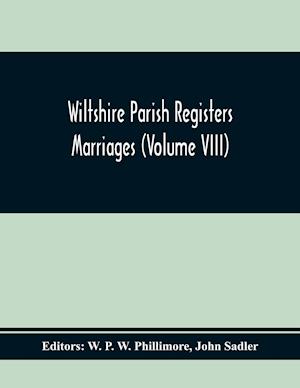 Wiltshire Parish Registers
Marriages (Volume VIII)

Editors: W. P. W. Phillimore, John Sadler